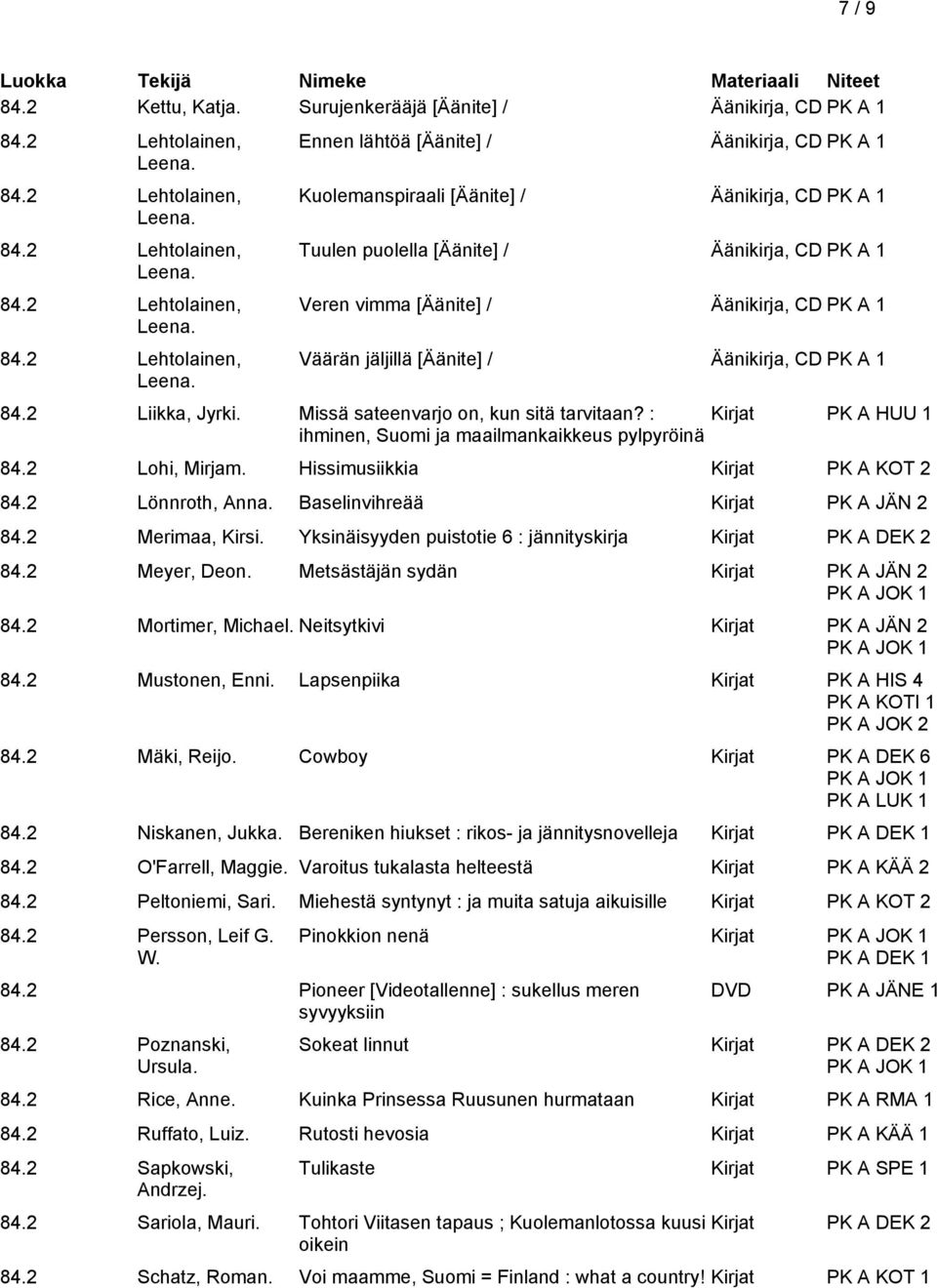 7 / 9

| Luokka | Tekijä | Nimeke | Materiaali | Niteet |
|---|---|---|---|---|
| 84.2 | Kettu, Katja. | Surujenkerääjä [Äänite] / | Äänikirja, CD | PK A 1 |
| 84.2 | Lehtolainen, Leena. | Ennen lähtöä [Äänite] / | Äänikirja, CD | PK A 1 |
| 84.2 | Lehtolainen, Leena. | Kuolemanspiraali [Äänite] / | Äänikirja, CD | PK A 1 |
| 84.2 | Lehtolainen, Leena. | Tuulen puolella [Äänite] / | Äänikirja, CD | PK A 1 |
| 84.2 | Lehtolainen, Leena. | Veren vimma [Äänite] / | Äänikirja, CD | PK A 1 |
| 84.2 | Lehtolainen, Leena. | Väärän jäljillä [Äänite] / | Äänikirja, CD | PK A 1 |
| 84.2 | Liikka, Jyrki. | Missä sateenvarjo on, kun sitä tarvitaan? : ihminen, Suomi ja maailmankaikkeus pylpyröinä | Kirjat | PK A HUU 1 |
| 84.2 | Lohi, Mirjam. | Hissimusiikkia | Kirjat | PK A KOT 2 |
| 84.2 | Lönnroth, Anna. | Baselinvihreää | Kirjat | PK A JÄN 2 |
| 84.2 | Merimaa, Kirsi. | Yksinäisyyden puistotie 6 : jännityskirja | Kirjat | PK A DEK 2 |
| 84.2 | Meyer, Deon. | Metsästäjän sydän | Kirjat | PK A JÄN 2 PK A JOK 1 |
| 84.2 | Mortimer, Michael. | Neitsytkivi | Kirjat | PK A JÄN 2 PK A JOK 1 |
| 84.2 | Mustonen, Enni. | Lapsenpiika | Kirjat | PK A HIS 4 PK A KOTI 1 PK A JOK 2 |
| 84.2 | Mäki, Reijo. | Cowboy | Kirjat | PK A DEK 6 PK A JOK 1 PK A LUK 1 |
| 84.2 | Niskanen, Jukka. | Bereniken hiukset : rikos- ja jännitysnovelleja | Kirjat | PK A DEK 1 |
| 84.2 | O'Farrell, Maggie. | Varoitus tukalasta helteestä | Kirjat | PK A KÄÄ 2 |
| 84.2 | Peltoniemi, Sari. | Miehestä syntynyt : ja muita satuja aikuisille | Kirjat | PK A KOT 2 |
| 84.2 | Persson, Leif G. W. | Pinokkion nenä | Kirjat | PK A JOK 1 PK A DEK 1 |
| 84.2 | | Pioneer [Videotallenne] : sukellus meren syvyyksiin | DVD | PK A JÄNE 1 |
| 84.2 | Poznanski, Ursula. | Sokeat linnut | Kirjat | PK A DEK 2 PK A JOK 1 |
| 84.2 | Rice, Anne. | Kuinka Prinsessa Ruusunen hurmataan | Kirjat | PK A RMA 1 |
| 84.2 | Ruffato, Luiz. | Rutosti hevosia | Kirjat | PK A KÄÄ 1 |
| 84.2 | Sapkowski, Andrzej. | Tulikaste | Kirjat | PK A SPE 1 |
| 84.2 | Sariola, Mauri. | Tohtori Viitasen tapaus ; Kuolemanlotossa kuusi oikein | Kirjat | PK A DEK 2 |
| 84.2 | Schatz, Roman. | Voi maamme, Suomi = Finland : what a country! | Kirjat | PK A KOT 1 |